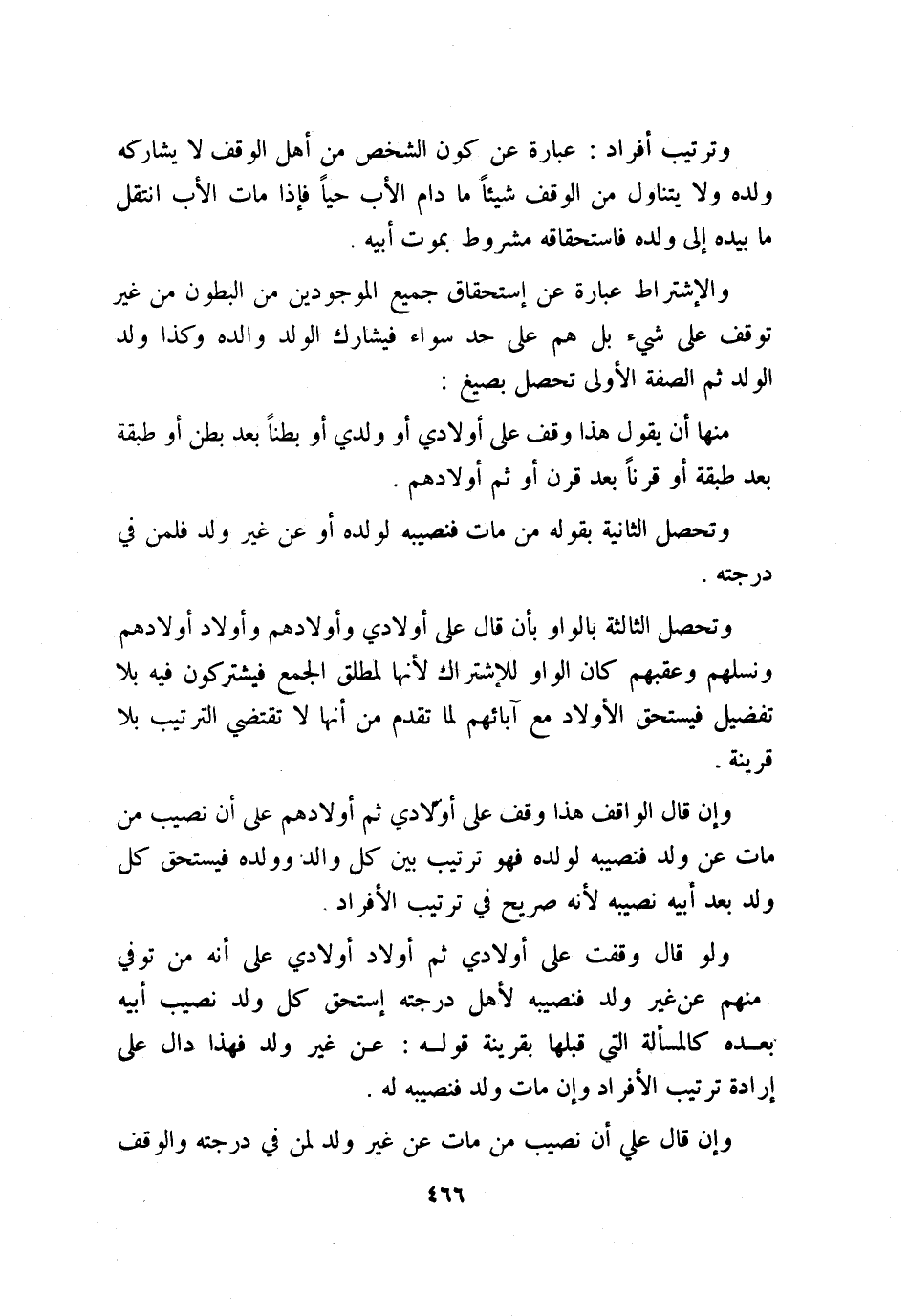 وترتيب أفراد : عبارة عن كون الشخص من أهل الوقف لا يشاركه ولده ولا يتناول من الوقف شيئاً ما دام الأب حياً فإذا مات الأب انتقل ما بيده إلى ولده فاستحقاقه مشروط بموت أبيه .

والإشتراط عبارة عن إستحقاق جميع الموجودين من البطون من غير توقف على شيء بل هم على حد سواء فيشارك الولد والده وكذا ولد الولد ثم الصفة الأولى تحصل بصيغ :

منها أن يقول هذا وقف على أولادي أو ولدي أو بطناً بعد بطن أو طبقة بعد طبقة أو قرناً بعد قرن أو ثم أولادهم .

وتحصل الثانية بقوله من مات فنصيبه لولده أو عن غير ولد فلمن في درجته .

وتحصل الثالثة بالواو بأن قال على أولادي وأولادهم وأولاد أولادهم ونسلهم وعقبهم كان الواو للإشتراك لأنها لمطلق الجمع فيشتركون فيه بلا تفضيل فيستحق الأولاد مع آبائهم لما تقدم من أنها لا تقتضي الترتيب بلا قرينة .

وإن قال الواقف هذا وقف على أولادي ثم أولادهم على أن نصيب من مات عن ولد فنصيبه لولده فهو ترتيب بين كل والد وولده فيستحق كل ولد بعد أبيه نصيبه لأنه صريح في ترتيب الأفراد .

ولو قال وقفت على أولادي ثم أولاد أولادي على أنه من توفي منهم عن غير ولد فنصيبه لأهل درجته إستحق كل ولد نصيب أبيه بعده كالمسألة التي قبلها بقرينة قوله : عن غير ولد فهذا دال على إرادة ترتيب الأفراد وإن مات ولد فنصيبه له .

وإن قال علي أن نصيب من مات عن غير ولد لمن في درجته والوقف

٤٦٦